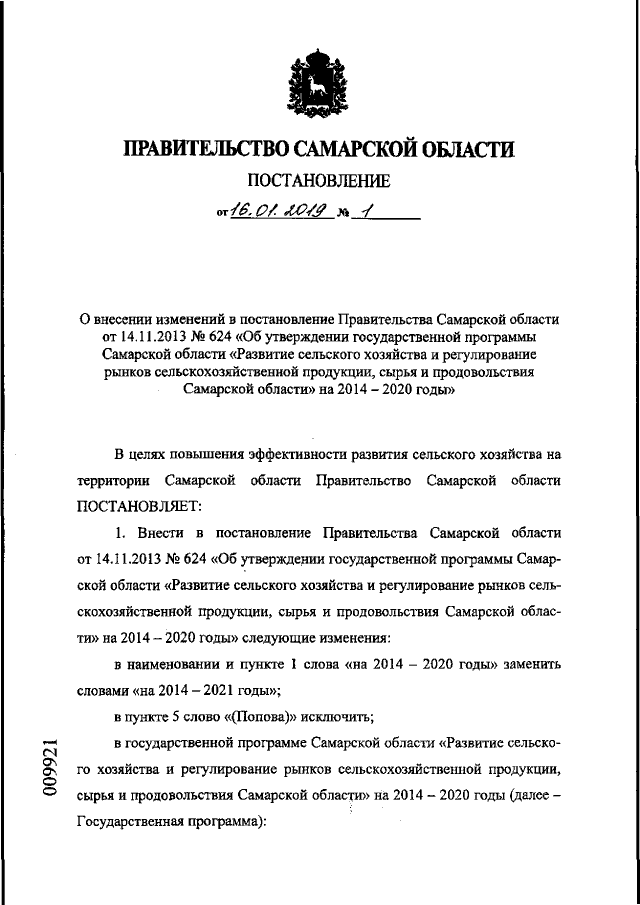 ПРАВИТЕЛЬСТВО САМАРСКОЙ ОБЛАСТИ

ПОСТАНОВЛЕНИЕ

от 16.01.2019 № 1

О внесении изменений в постановление Правительства Самарской области от 14.11.2013 № 624 «Об утверждении государственной программы Самарской области «Развитие сельского хозяйства и регулирование рынков сельскохозяйственной продукции, сырья и продовольствия Самарской области» на 2014 – 2020 годы»

В целях повышения эффективности развития сельского хозяйства на территории Самарской области Правительство Самарской области ПОСТАНОВЛЯЕТ:

1. Внести в постановление Правительства Самарской области от 14.11.2013 № 624 «Об утверждении государственной программы Самарской области «Развитие сельского хозяйства и регулирование рынков сельскохозяйственной продукции, сырья и продовольствия Самарской области» на 2014 – 2020 годы» следующие изменения:

в наименовании и пункте 1 слова «на 2014 – 2020 годы» заменить словами «на 2014 – 2021 годы»;

в пункте 5 слово «(Попова)» исключить;

в государственной программе Самарской области «Развитие сельского хозяйства и регулирование рынков сельскохозяйственной продукции, сырья и продовольствия Самарской области» на 2014 – 2020 годы (далее – Государственная программа):

009921